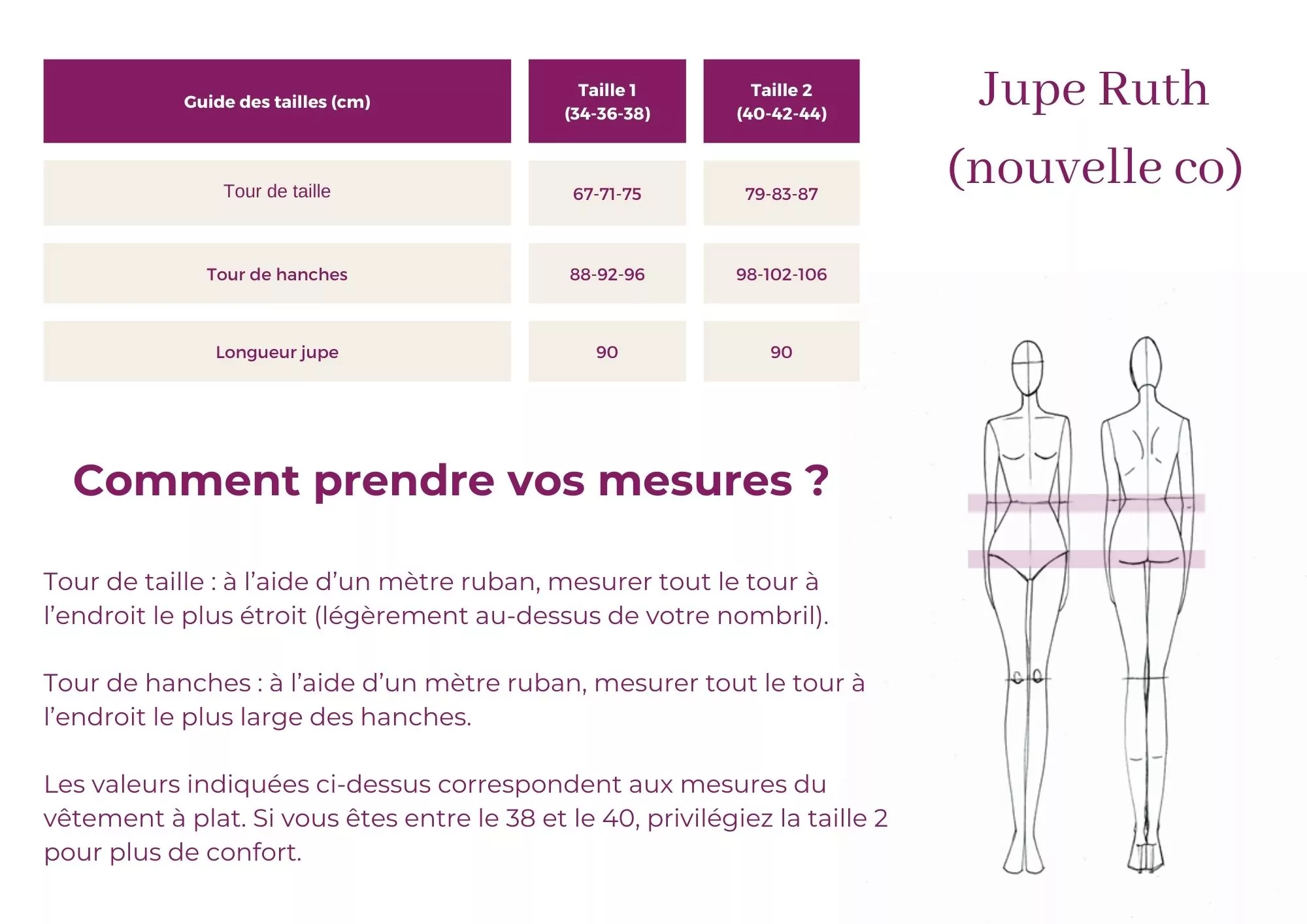 | Guide des tailles (cm) | Taille 1 (34-36-38) | Taille 2 (40-42-44) |
|---|---|---|
| Tour de taille | 67-71-75 | 79-83-87 |
| Tour de hanches | 88-92-96 | 98-102-106 |
| Longueur jupe | 90 | 90 |

Jupe Ruth
(nouvelle co)

Comment prendre vos mesures ?

Tour de taille : à l'aide d'un mètre ruban, mesurer tout le tour à l'endroit le plus étroit (légèrement au-dessus de votre nombril).

Tour de hanches : à l'aide d'un mètre ruban, mesurer tout le tour à l'endroit le plus large des hanches.

Les valeurs indiquées ci-dessus correspondent aux mesures du vêtement à plat. Si vous êtes entre le 38 et le 40, privilégiez la taille 2 pour plus de confort.